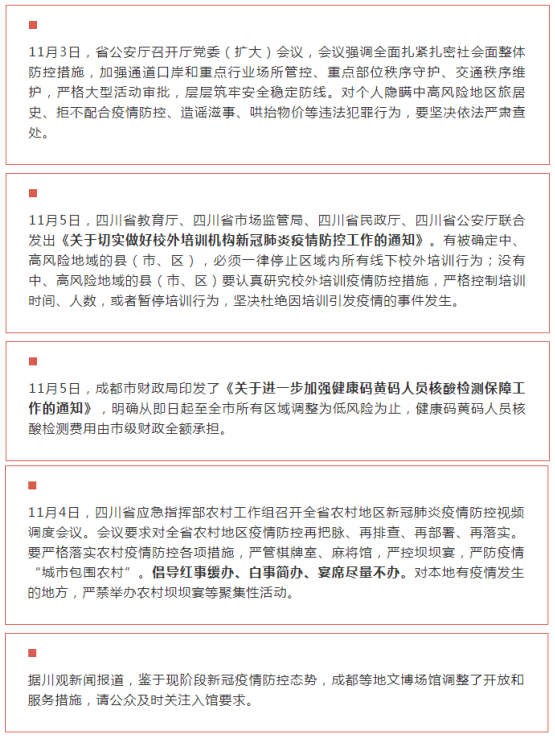 11月3日，省公安厅召开厅党委（扩大）会议，会议强调全面扎紧扎密社会面整体防控措施，加强通道口岸和重点行业场所管控、重点部位秩序守护、交通秩序维护，严格大型活动审批，层层筑牢安全稳定防线。对个人隐瞒中高风险地区旅居史、拒不配合疫情防控、造谣滋事、哄抬物价等违法犯罪行为，要坚决依法严肃查处。

11月5日，四川省教育厅、四川省市场监管局、四川省民政厅、四川省公安厅联合发出《关于切实做好校外培训机构新冠肺炎疫情防控工作的通知》。有被确定中、高风险地域的县（市、区），必须一律停止区域内所有线下校外培训行为；没有中、高风险地域的县（市、区）要认真研究校外培训疫情防控措施，严格控制培训时间、人数，或者暂停培训行为，坚决杜绝因培训引发疫情的事件发生。

11月5日，成都市财政局印发了《关于进一步加强健康码黄码人员核酸检测保障工作的通知》，明确从即日起至全市所有区域调整为低风险为止，健康码黄码人员核酸检测费用由市级财政全额承担。

11月4日，四川省应急指挥部农村工作组召开全省农村地区新冠肺炎疫情防控视频调度会议。会议要求对全省农村地区疫情防控再把脉、再排查、再部署、再落实。要严格落实农村疫情防控各项措施，严管棋牌室、麻将馆，严控坝坝宴，严防疫情“城市包围农村”。倡导红事缓办、白事简办、宴席尽量不办。对本地有疫情发生的地方，严禁举办农村坝坝宴等聚集性活动。

据川观新闻报道，鉴于现阶段新冠疫情防控态势，成都等地文博场馆调整了开放和服务措施，请公众及时关注入馆要求。